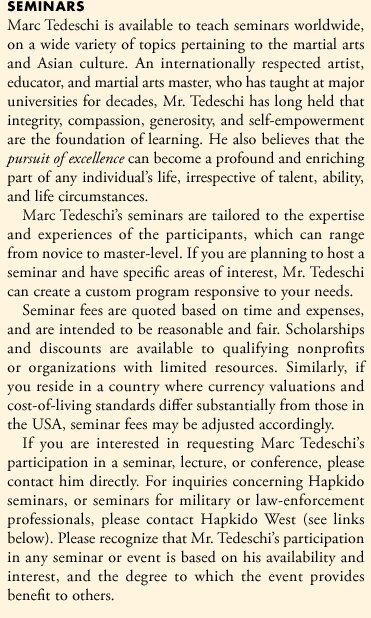 SEMINARS
Marc Tedeschi is available to teach seminars worldwide, on a wide variety of topics pertaining to the martial arts and Asian culture. An internationally respected artist, educator, and martial arts master, who has taught at major universities for decades, Mr. Tedeschi has long held that integrity, compassion, generosity, and self-empowerment are the foundation of learning. He also believes that the pursuit of excellence can become a profound and enriching part of any individual's life, irrespective of talent, ability, and life circumstances.

Marc Tedeschi's seminars are tailored to the expertise and experiences of the participants, which can range from novice to master-level. If you are planning to host a seminar and have specific areas of interest, Mr. Tedeschi can create a custom program responsive to your needs.

Seminar fees are quoted based on time and expenses, and are intended to be reasonable and fair. Scholarships and discounts are available to qualifying nonprofits or organizations with limited resources. Similarly, if you reside in a country where currency valuations and cost-of-living standards differ substantially from those in the USA, seminar fees may be adjusted accordingly.

If you are interested in requesting Marc Tedeschi's participation in a seminar, lecture, or conference, please contact him directly. For inquiries concerning Hapkido seminars, or seminars for military or law-enforcement professionals, please contact Hapkido West (see links below). Please recognize that Mr. Tedeschi's participation in any seminar or event is based on his availability and interest, and the degree to which the event provides benefit to others.